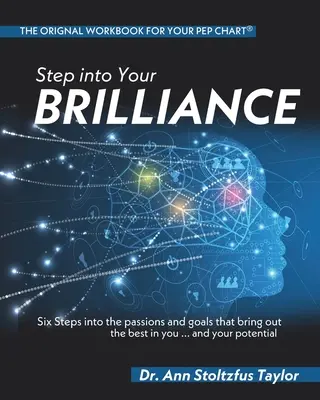 THE ORIGNAL WORKBOOK FOR YOUR PEP CHART®

Step into Your
BRILLIANCE

Six Steps into the passions and goals that bring out the best in you ... and your potential

Dr. Ann Stoltzfus Taylor